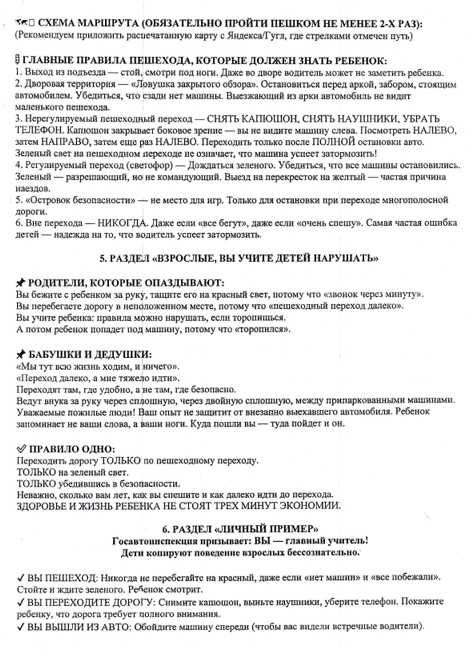 СХЕМА МАРШРУТА (ОБЯЗАТЕЛЬНО ПРОЙТИ ПЕШКОМ НЕ МЕНЕЕ 2-Х РАЗ):
(Рекомендуем приложить распечатанную карту с Яндекса/Гугл, где стрелками отмечен путь)

ГЛАВНЫЕ ПРАВИЛА ПЕШЕХОДА, КОТОРЫЕ ДОЛЖЕН ЗНАТЬ РЕБЕНОК:
1. Выход из подъезда — стой, смотри под ноги. Даже во дворе водитель может не заметить ребенка.
2. Дворовая территория — «Ловушка закрытого обзора». Остановиться перед аркой, забором, стоящим автомобилем. Убедиться, что сзади нет машины. Выезжающий из арки автомобиль не видит маленького пешехода.
3. Нерегулируемый пешеходный переход — СНЯТЬ КАПЮШОН, СНЯТЬ НАУШНИКИ, УБРАТЬ ТЕЛЕФОН. Капюшон закрывает боковое зрение — вы не видите машину слева. Посмотреть НАЛЕВО, затем НАПРАВО, затем еще раз НАЛЕВО. Переходить только после ПОЛНОЙ остановки авто. Зеленый свет на пешеходном переходе не означает, что машина успеет затормозить!
4. Регулируемый переход (светофор) — Дождаться зеленого. Убедиться, что все машины остановились. Зеленый — разрешающий, но не командующий. Выезд на перекресток на желтый — частая причина наездов.
5. «Островок безопасности» — не место для игр. Только для остановки при переходе многополосной дороги.
6. Вне перехода — НИКОГДА. Даже если «все бегут», даже если «очень спешу». Самая частая ошибка детей — надежда на то, что водитель успеет затормозить.

5. РАЗДЕЛ «ВЗРОСЛЫЕ, ВЫ УЧИТЕ ДЕТЕЙ НАРУШАТЬ»

РОДИТЕЛИ, КОТОРЫЕ ОПАЗДЫВАЮТ:
Вы бежите с ребенком за руку, тащите его на красный свет, потому что «звонок через минуту».
Вы перебегаете дорогу в неположенном месте, потому что «пешеходный переход далеко».
Вы учите ребенка: правила можно нарушать, если торопишься.
А потом ребенок попадет под машину, потому что «торопился».

БАБУШКИ И ДЕДУШКИ:
«Мы тут всю жизнь ходим, и ничего».
«Переход далеко, а мне тяжело идти».
Переходят там, где удобно, а не там, где безопасно.
Ведут внука за руку через сплошную, через двойную сплошную, между припаркованными машинами.
Уважаемые пожилые люди! Ваш опыт не защитит от внезапно выехавшего автомобиля. Ребенок запоминает не ваши слова, а ваши ноги. Куда пошли вы — туда пойдет и он.

ПРАВИЛО ОДНО:
Переходить дорогу ТОЛЬКО по пешеходному переходу.
ТОЛЬКО на зеленый свет.
ТОЛЬКО убедившись в безопасности.
Неважно, сколько вам лет, как вы спешите и как далеко идти до перехода.
ЗДОРОВЬЕ И ЖИЗНЬ РЕБЕНКА НЕ СТОЯТ ТРЕХ МИНУТ ЭКОНОМИИ.

6. РАЗДЕЛ «ЛИЧНЫЙ ПРИМЕР»
Госавтоинспекция призывает: ВЫ — главный учитель!
Дети копируют поведение взрослых бессознательно.

✓ ВЫ ПЕШЕХОД: Никогда не перебегайте на красный, даже если «нет машин» и «все побежали». Стойте и ждите зеленого. Ребенок смотрит.
✓ ВЫ ПЕРЕХОДИТЕ ДОРОГУ: Снимите капюшон, выньте наушники, уберите телефон. Покажите ребенку, что дорога требует полного внимания.
✓ ВЫ ВЫШЛИ ИЗ АВТО: Обойдите машину спереди (чтобы вас видели встречные водители).